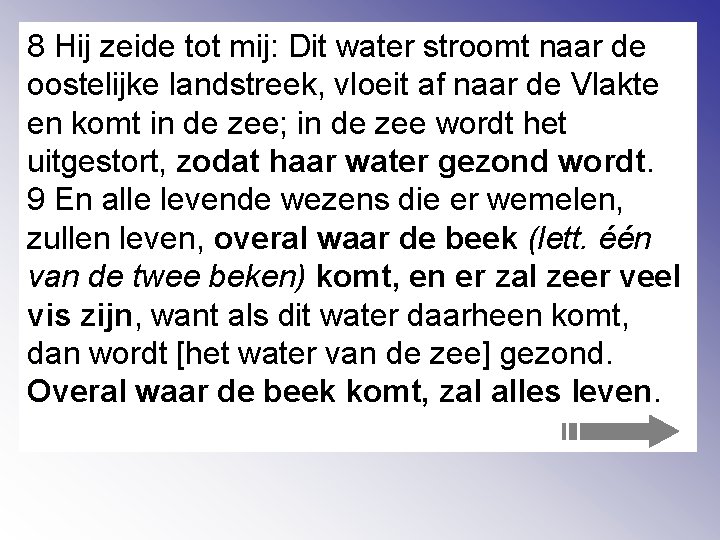 8 Hij zeide tot mij: Dit water stroomt naar de oostelijke landstreek, vloeit af naar de Vlakte en komt in de zee; in de zee wordt het uitgestort, zodat haar water gezond wordt.
9 En alle levende wezens die er wemelen, zullen leven, overal waar de beek (lett. één van de twee beken) komt, en er zal zeer veel vis zijn, want als dit water daarheen komt, dan wordt [het water van de zee] gezond. Overal waar de beek komt, zal alles leven.